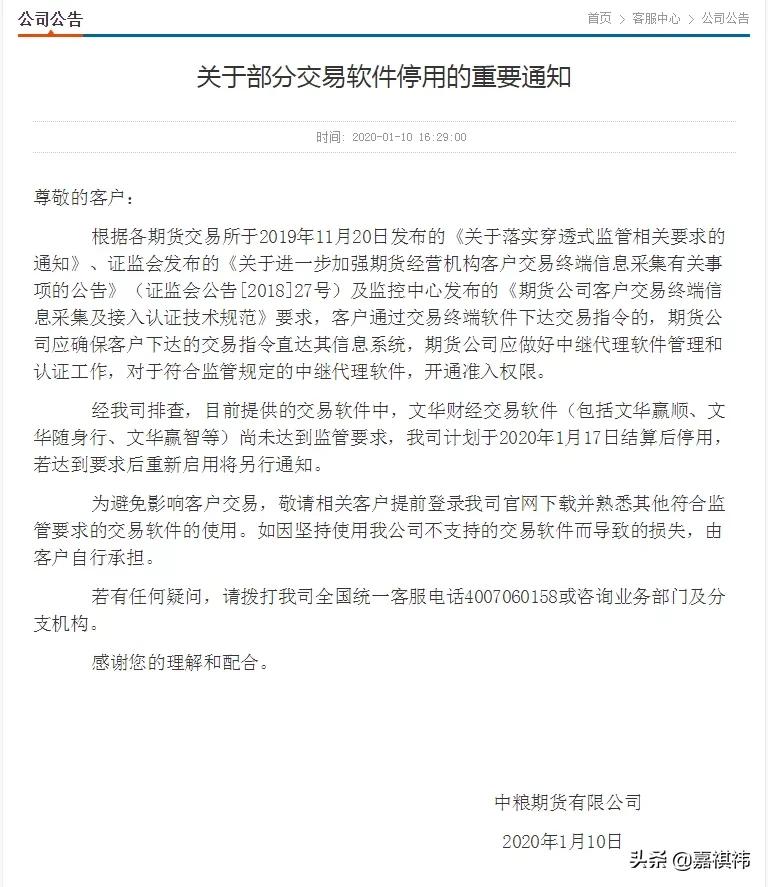 公司公告

首页 > 客服中心 > 公司公告

关于部分交易软件停用的重要通知

时间：2020-01-10 16:29:00

尊敬的客户：

根据各期货交易所于2019年11月20日发布的《关于落实穿透式监管相关要求的通知》、证监会发布的《关于进一步加强期货经营机构客户交易终端信息采集有关事项的公告》（证监会公告[2018]27号）及监控中心发布的《期货公司客户交易终端信息采集及接入认证技术规范》要求，客户通过交易终端软件下达交易指令的，期货公司应确保客户下达的交易指令直达其信息系统，期货公司应做好中继代理软件管理和认证工作，对于符合监管规定的中继代理软件，开通准入权限。

经我司排查，目前提供的交易软件中，文华财经交易软件（包括文华赢顺、文华随身行、文华赢智等）尚未达到监管要求，我司计划于2020年1月17日结算后停用，若达到要求后重新启用将另行通知。

为避免影响客户交易，敬请相关客户提前登录我司官网下载并熟悉其他符合监管要求的交易软件的使用。如因坚持使用我公司不支持的交易软件而导致的损失，由客户自行承担。

若有任何疑问，请拨打我司全国统一客服电话4007060158或咨询业务部门及分支机构。

感谢您的理解和配合。

中粮期货有限公司

2020年1月10日

头条 @嘉祺祎